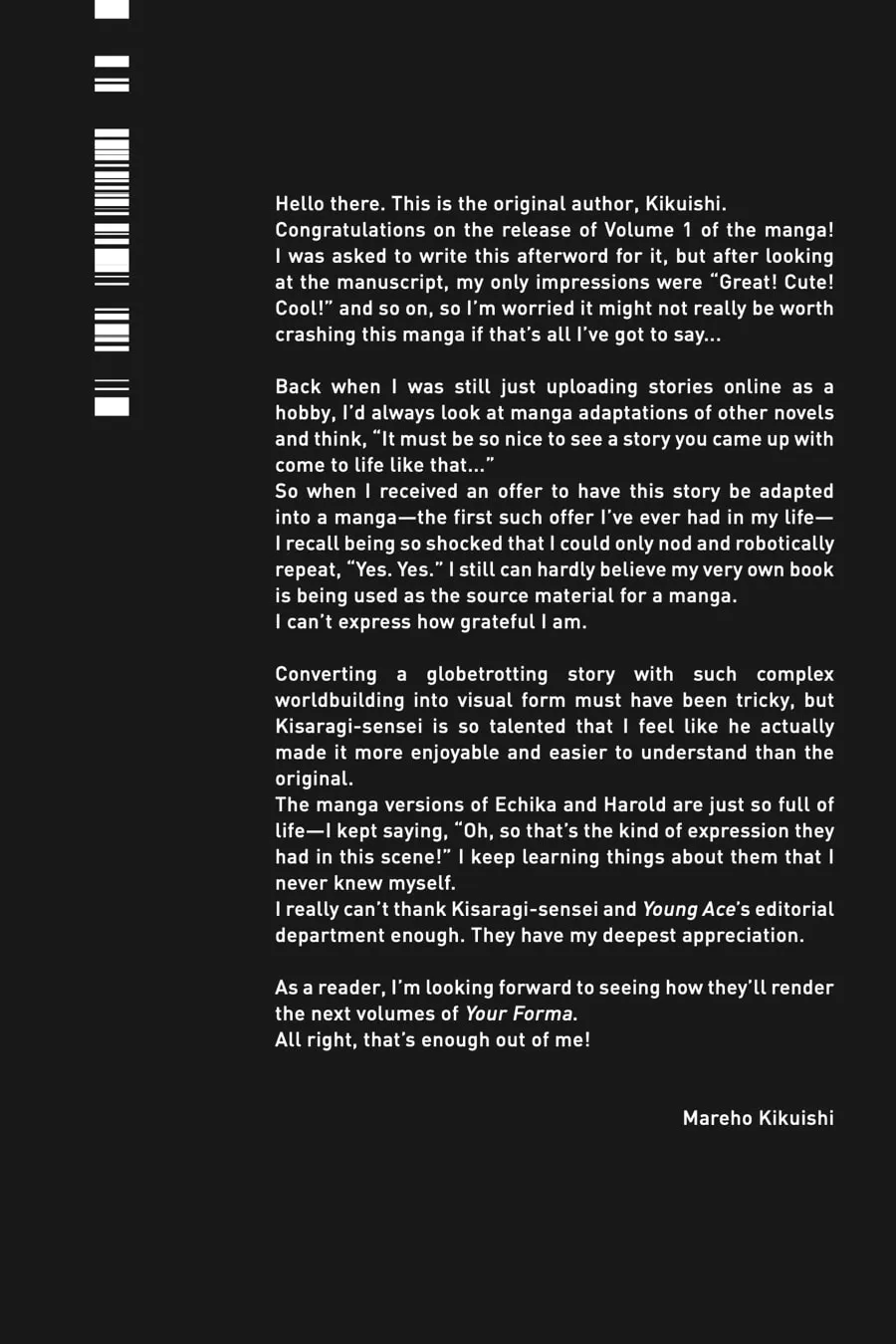 Hello there. This is the original author, Kikuishi.
Congratulations on the release of Volume 1 of the manga! I was asked to write this afterword for it, but after looking at the manuscript, my only impressions were "Great! Cute! Cool!" and so on, so I'm worried it might not really be worth crashing this manga if that's all I've got to say...

Back when I was still just uploading stories online as a hobby, I'd always look at manga adaptations of other novels and think, "It must be so nice to see a story you came up with come to life like that..."
So when I received an offer to have this story be adapted into a manga—the first such offer I've ever had in my life—I recall being so shocked that I could only nod and robotically repeat, "Yes. Yes." I still can hardly believe my very own book is being used as the source material for a manga.
I can't express how grateful I am.

Converting a globetrotting story with such complex worldbuilding into visual form must have been tricky, but Kisaragi-sensei is so talented that I feel like he actually made it more enjoyable and easier to understand than the original.
The manga versions of Echika and Harold are just so full of life—I kept saying, "Oh, so that's the kind of expression they had in this scene!" I keep learning things about them that I never knew myself.
I really can't thank Kisaragi-sensei and Young Ace's editorial department enough. They have my deepest appreciation.

As a reader, I'm looking forward to seeing how they'll render the next volumes of Your Forma.
All right, that's enough out of me!

Mareho Kikuishi